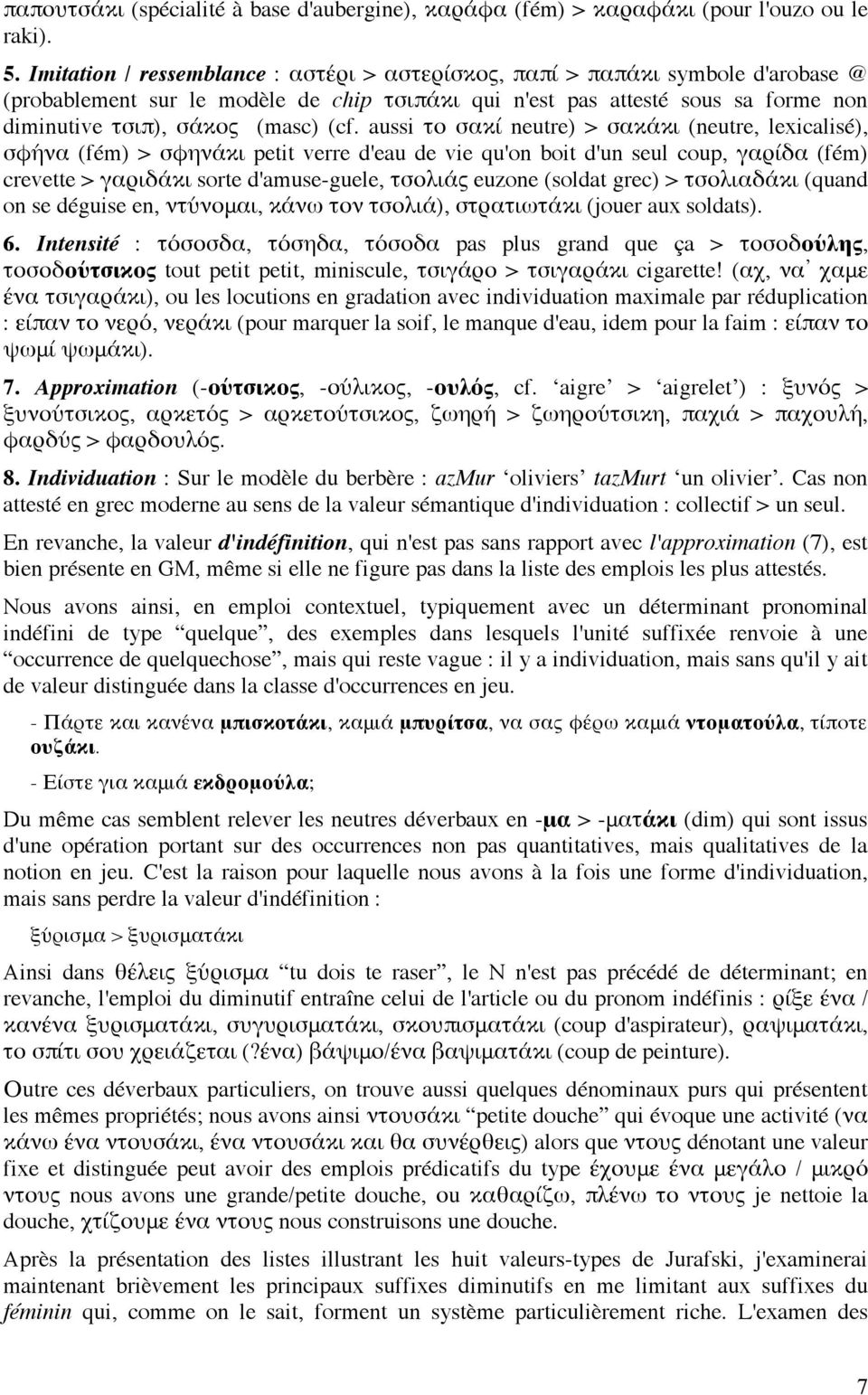 παπουτσάκι (spécialité à base d'aubergine), καράφα (fém) > καραφάκι (pour l'ouzo ou le raki).

5. Imitation / ressemblance : αστέρι > αστερίσκος, παπί > παπάκι symbole d'arobase @ (probablement sur le modèle de chip τσιπάκι qui n'est pas attesté sous sa forme non diminutive τσιπ), σάκος (masc) (cf. aussi το σακί neutre) > σακάκι (neutre, lexicalisé), σφήνα (fém) > σφηνάκι petit verre d'eau de vie qu'on boit d'un seul coup, γαρίδα (fém) crevette > γαριδάκι sorte d'amuse-guele, τσολιάς euzone (soldat grec) > τσολιαδάκι (quand on se déguise en, ντύνομαι, κάνω τον τσολιά), στρατιωτάκι (jouer aux soldats).

6. Intensité : τόσοσδα, τόσηδα, τόσοδα pas plus grand que ça > τοσοδούλης, τοσοδούτσικος tout petit petit, miniscule, τσιγάρο > τσιγαράκι cigarette! (αχ, να᾽ χαμε ένα τσιγαράκι), ou les locutions en gradation avec individuation maximale par réduplication : είπαν το νερό, νεράκι (pour marquer la soif, le manque d'eau, idem pour la faim : είπαν το ψωμί ψωμάκι).

7. Approximation (-ούτσικος, -ούλικος, -ουλός, cf. ‘aigre’ > ‘aigrelet’) : ξυνός > ξυνούτσικος, αρκετός > αρκετούτσικος, ζωηρή > ζωηρούτσικη, παχιά > παχουλή, φαρδύς > φαρδουλός.

8. Individuation : Sur le modèle du berbère : azMur ‘oliviers’ tazMurt ‘un olivier’. Cas non attesté en grec moderne au sens de la valeur sémantique d'individuation : collectif > un seul.

En revanche, la valeur d'indéfinition, qui n'est pas sans rapport avec l'approximation (7), est bien présente en GM, même si elle ne figure pas dans la liste des emplois les plus attestés.

Nous avons ainsi, en emploi contextuel, typiquement avec un déterminant pronominal indéfini de type “quelque”, des exemples dans lesquels l'unité suffixée renvoie à une “occurrence de quelquechose”, mais qui reste vague : il y a individuation, mais sans qu'il y ait de valeur distinguée dans la classe d'occurrences en jeu.

- Πάρτε και κανένα μπισκοτάκι, καμιά μπυρίτσα, να σας φέρω καμιά ντοματούλα, τίποτε ουζάκι.

- Είστε για καμιά εκδρομούλα;

Du même cas semblent relever les neutres déverbaux en -μα > -ματάκι (dim) qui sont issus d'une opération portant sur des occurrences non pas quantitatives, mais qualitatives de la notion en jeu. C'est la raison pour laquelle nous avons à la fois une forme d'individuation, mais sans perdre la valeur d'indéfinition :

ξύρισμα > ξυρισματάκι

Ainsi dans θέλεις ξύρισμα “tu dois te raser”, le N n'est pas précédé de déterminant; en revanche, l'emploi du diminutif entraîne celui de l'article ou du pronom indéfinis : ρίξε ένα / κανένα ξυρισματάκι, συγυρισματάκι, σκουπισματάκι (coup d'aspirateur), ραψιματάκι, το σπίτι σου χρειάζεται (?ένα) βάψιμο/ένα βαψιματάκι (coup de peinture).

Outre ces déverbaux particuliers, on trouve aussi quelques dénominaux purs qui présentent les mêmes propriétés; nous avons ainsi ντουσάκι “petite douche” qui évoque une activité (να κάνω ένα ντουσάκι, ένα ντουσάκι και θα συνέρθεις) alors que ντους dénotant une valeur fixe et distinguée peut avoir des emplois prédicatifs du type έχουμε ένα μεγάλο / μικρό ντους nous avons une grande/petite douche, ou καθαρίζω, πλένω το ντους je nettoie la douche, χτίζουμε ένα ντους nous construisons une douche.

Après la présentation des listes illustrant les huit valeurs-types de Jurafski, j'examinerai maintenant brièvement les principaux suffixes diminutifs en me limitant aux suffixes du féminin qui, comme on le sait, forment un système particulièrement riche. L'examen des

7